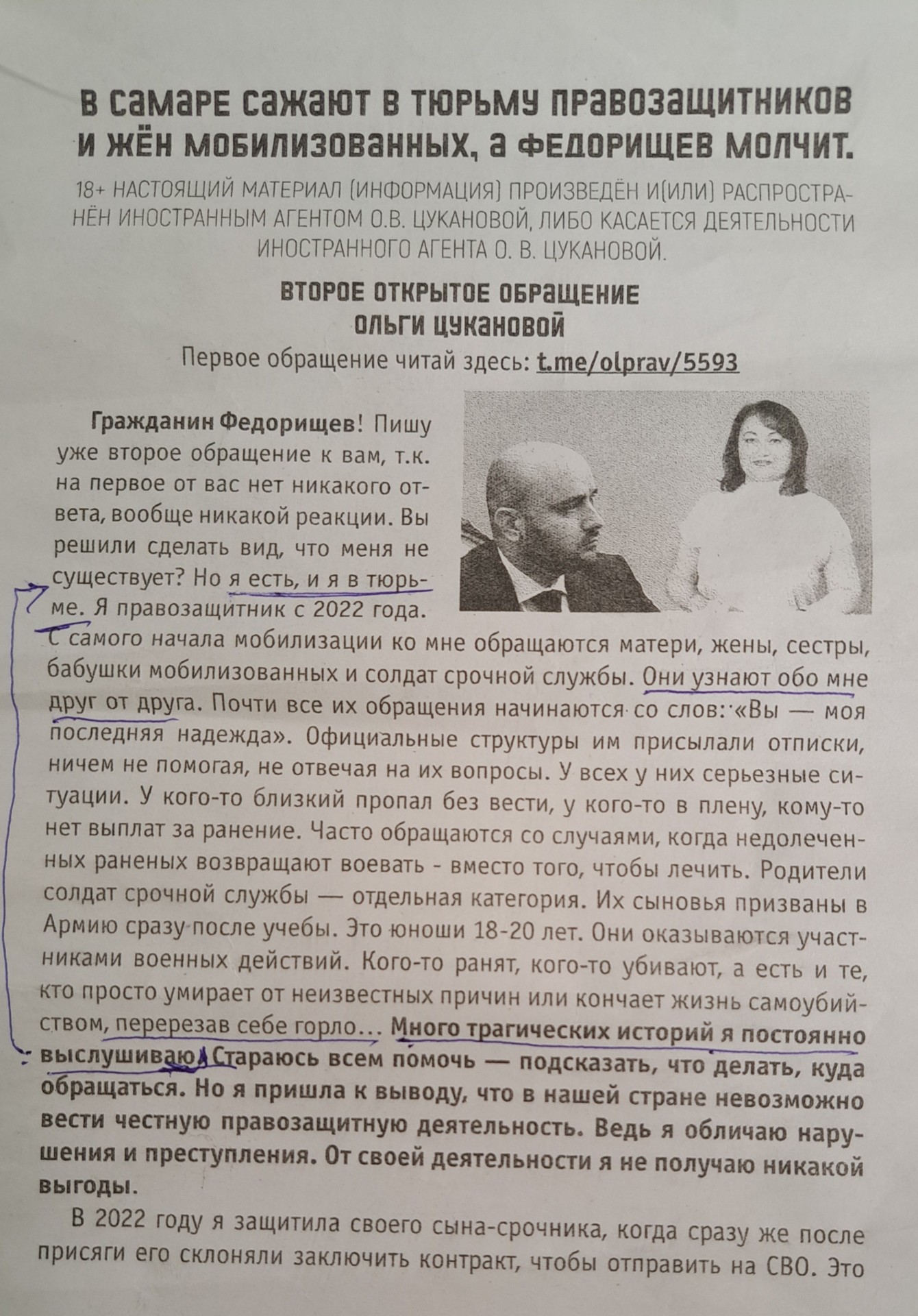 В САМАРЕ САЖАЮТ В ТЮРЬМУ ПРАВОЗАЩИТНИКОВ И ЖЁН МОБИЛИЗОВАННЫХ, А ФЕДОРИЩЕВ МОЛЧИТ.

18+ НАСТОЯЩИЙ МАТЕРИАЛ (ИНФОРМАЦИЯ) ПРОИЗВЕДЁН И(ИЛИ) РАСПРОСТРАНЁН ИНОСТРАННЫМ АГЕНТОМ О.В. ЦУКАНОВОЙ, ЛИБО КАСАЕТСЯ ДЕЯТЕЛЬНОСТИ ИНОСТРАННОГО АГЕНТА О. В. ЦУКАНОВОЙ.

ВТОРОЕ ОТКРЫТОЕ ОБРАЩЕНИЕ ОЛЬГИ ЦУКАНОВОЙ

Первое обращение читай здесь: t.me/olprav/5593

Гражданин Федорищев! Пишу уже второе обращение к вам, т.к. на первое от вас нет никакого ответа, вообще никакой реакции. Вы решили сделать вид, что меня не существует? Но я есть, и я в тюрьме. Я правозащитник с 2022 года. С самого начала мобилизации ко мне обращаются матери, жены, сестры, бабушки мобилизованных и солдат срочной службы. Они узнают обо мне друг от друга. Почти все их обращения начинаются со слов: «Вы — моя последняя надежда». Официальные структуры им присылали отписки, ничем не помогая, не отвечая на их вопросы. У всех у них серьезные ситуации. У кого-то близкий пропал без вести, у кого-то в плену, кому-то нет выплат за ранение. Часто обращаются со случаями, когда недолеченных раненых возвращают воевать - вместо того, чтобы лечить. Родители солдат срочной службы — отдельная категория. Их сыновья призваны в Армию сразу после учебы. Это юноши 18-20 лет. Они оказываются участниками военных действий. Кого-то ранят, кого-то убивают, а есть и те, кто просто умирает от неизвестных причин или кончает жизнь самоубийством, перерезав себе горло... Много трагических историй я постоянно выслушиваю. Стараюсь всем помочь — подсказать, что делать, куда обращаться. Но я пришла к выводу, что в нашей стране невозможно вести честную правозащитную деятельность. Ведь я обличаю нарушения и преступления. От своей деятельности я не получаю никакой выгоды.

В 2022 году я защитила своего сына-срочника, когда сразу же после присяги его склоняли заключить контракт, чтобы отправить на СВО. Это